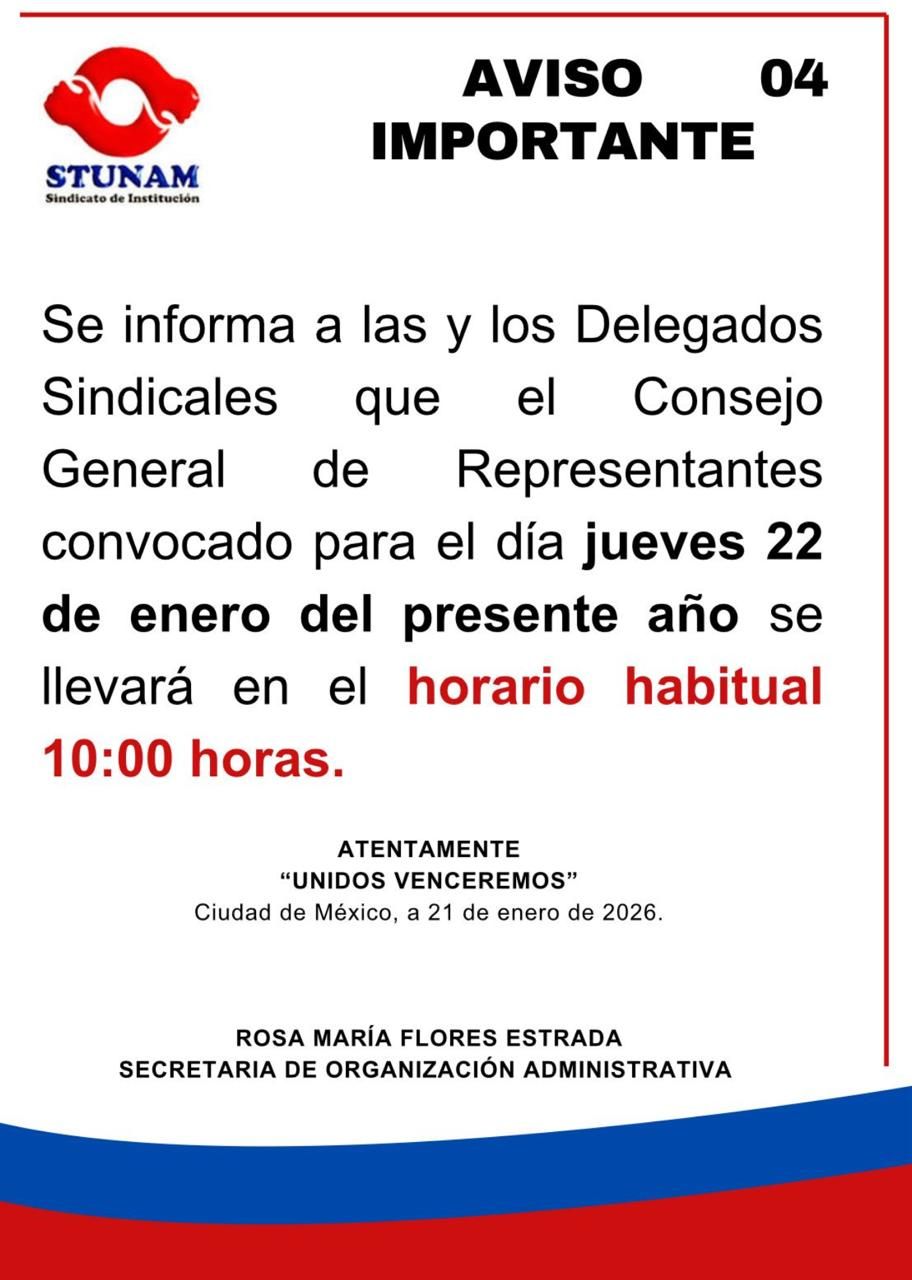 STUNAM
Sindicato de Institución

AVISO 04
IMPORTANTE

Se informa a las y los Delegados Sindicales que el Consejo General de Representantes convocado para el día jueves 22 de enero del presente año se llevará en el horario habitual 10:00 horas.

ATENTAMENTE
"UNIDOS VENCEREMOS"
Ciudad de México, a 21 de enero de 2026.

ROSA MARÍA FLORES ESTRADA
SECRETARIA DE ORGANIZACIÓN ADMINISTRATIVA